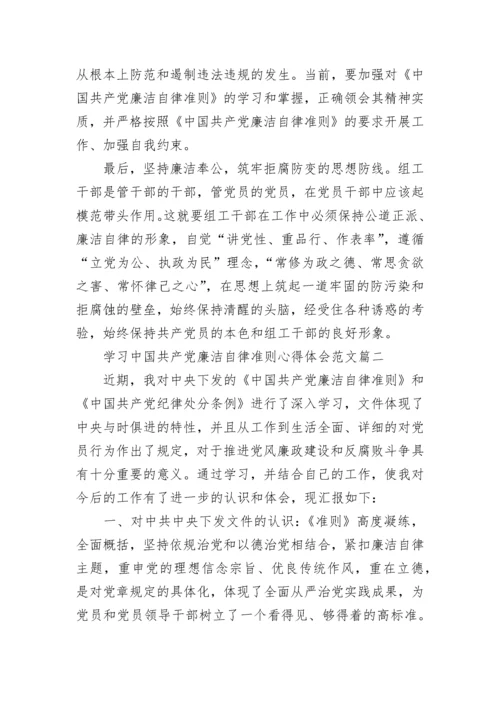 从根本上防范和遏制违法违规的发生。当前，要加强对《中国共产党廉洁自律准则》的学习和掌握，正确领会其精神实质，并严格按照《中国共产党廉洁自律准则》的要求开展工作、加强自我约束。

最后，坚持廉洁奉公，筑牢拒腐防变的思想防线。组工干部是管干部的干部，管党员的党员，在党员干部中应该起模范带头作用。这就要组工干部在工作中必须保持公道正派、廉洁自律的形象，自觉“讲党性、重品行、作表率”，遵循“立党为公、执政为民”理念，“常修为政之德、常思贪欲之害、常怀律己之心”，在思想上筑起一道牢固的防污染和拒腐蚀的壁垒，始终保持清醒的头脑，经受住各种诱惑的考验，始终保持共产党员的本色和组工干部的良好形象。

学习中国共产党廉洁自律准则心得体会范文篇二

近期，我对中央下发的《中国共产党廉洁自律准则》和《中国共产党纪律处分条例》进行了深入学习，文件体现了中央与时俱进的特性，并且从工作到生活全面、详细的对党员行为作出了规定，对于推进党风廉政建设和反腐败斗争具有十分重要的意义。通过学习，并结合自己的工作，使我对今后的工作有了进一步的认识和体会，现汇报如下：

一、对中共中央下发文件的认识：《准则》高度凝练，全面概括，坚持依规治党和以德治党相结合，紧扣廉洁自律主题，重申党的理想信念宗旨、优良传统作风，重在立德，是对党章规定的具体化，体现了全面从严治党实践成果，为党员和党员领导干部树立了一个看得见、够得着的高标准。